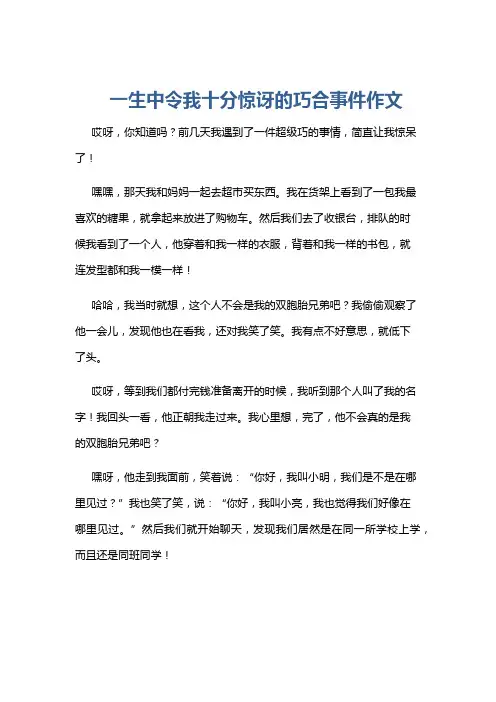 一生中令我十分惊讶的巧合事件作文

哎呀，你知道吗？前几天我遇到了一件超级巧的事情，简直让我惊呆了！

嘿嘿，那天我和妈妈一起去超市买东西。我在货架上看到了一包我最喜欢的糖果，就拿起来放进了购物车。然后我们去了收银台，排队的时候我看到了一个人，他穿着和我一样的衣服，背着和我一样的书包，就连发型都和我一模一样！

哈哈，我当时就想，这个人不会是我的双胞胎兄弟吧？我偷偷观察了他一会儿，发现他也在看我，还对我笑了笑。我有点不好意思，就低下了头。

哎呀，等到我们都付完钱准备离开的时候，我听到那个人叫了我的名字！我回头一看，他正朝我走过来。我心里想，完了，他不会真的是我的双胞胎兄弟吧？

嘿呀，他走到我面前，笑着说：“你好，我叫小明，我们是不是在哪里见过？”我也笑了笑，说：“你好，我叫小亮，我也觉得我们好像在哪里见过。”然后我们就开始聊天，发现我们居然是在同一所学校上学，而且还是同班同学！